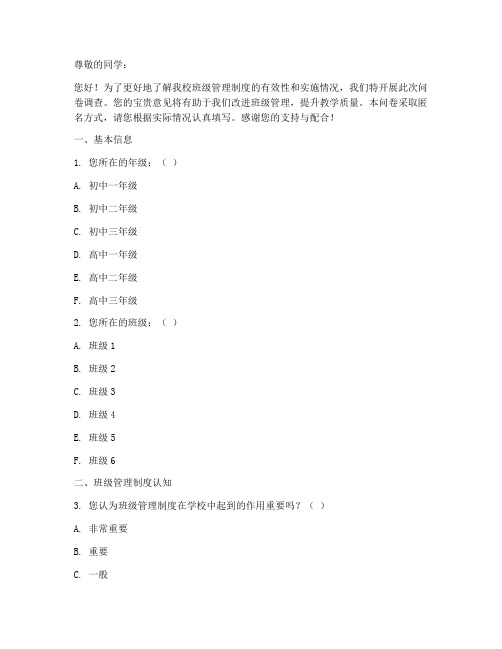 尊敬的同学：

您好！为了更好地了解我校班级管理制度的有效性和实施情况，我们特开展此次问卷调查。您的宝贵意见将有助于我们改进班级管理，提升教学质量。本问卷采取匿名方式，请您根据实际情况认真填写。感谢您的支持与配合！

一、基本信息

1. 您所在的年级：（ ）

A. 初中一年级

B. 初中二年级

C. 初中三年级

D. 高中一年级

E. 高中二年级

F. 高中三年级

2. 您所在的班级：（ ）

A. 班级 1

B. 班级 2

C. 班级 3

D. 班级 4

E. 班级 5

F. 班级 6

二、班级管理制度认知

3. 您认为班级管理制度在学校中起到的作用重要吗？（ ）

A. 非常重要

B. 重要

C. 一般